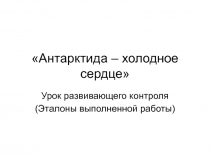 «Антарктида – холодное сердце»

Урок развивающего контроля (Эталоны выполненной работы)